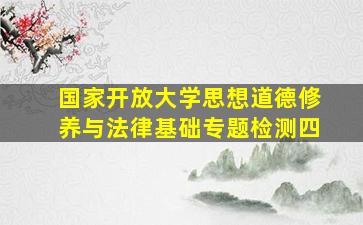 国家开放大学思想道德修养与法律基础专题检测四